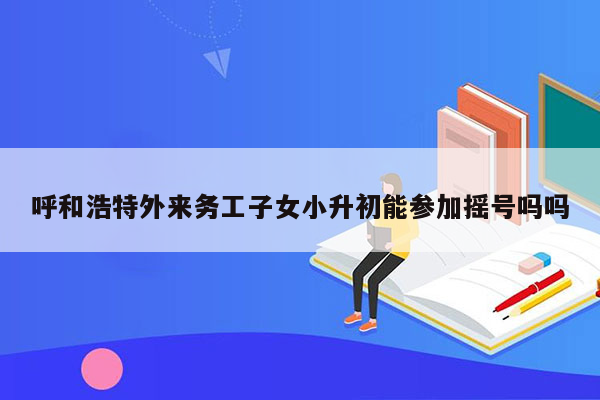 呼和浩特外来务工子女小升初能参加摇号吗吗